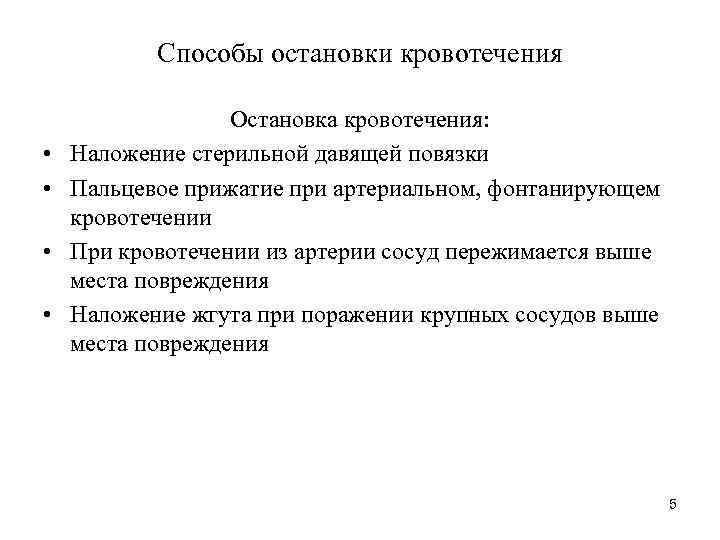 Способы остановки кровотечения

Остановка кровотечения:

• Наложение стерильной давящей повязки
• Пальцевое прижатие при артериальном, фонтанирующем кровотечении
• При кровотечении из артерии сосуд пережимается выше места повреждения
• Наложение жгута при поражении крупных сосудов выше места повреждения

5